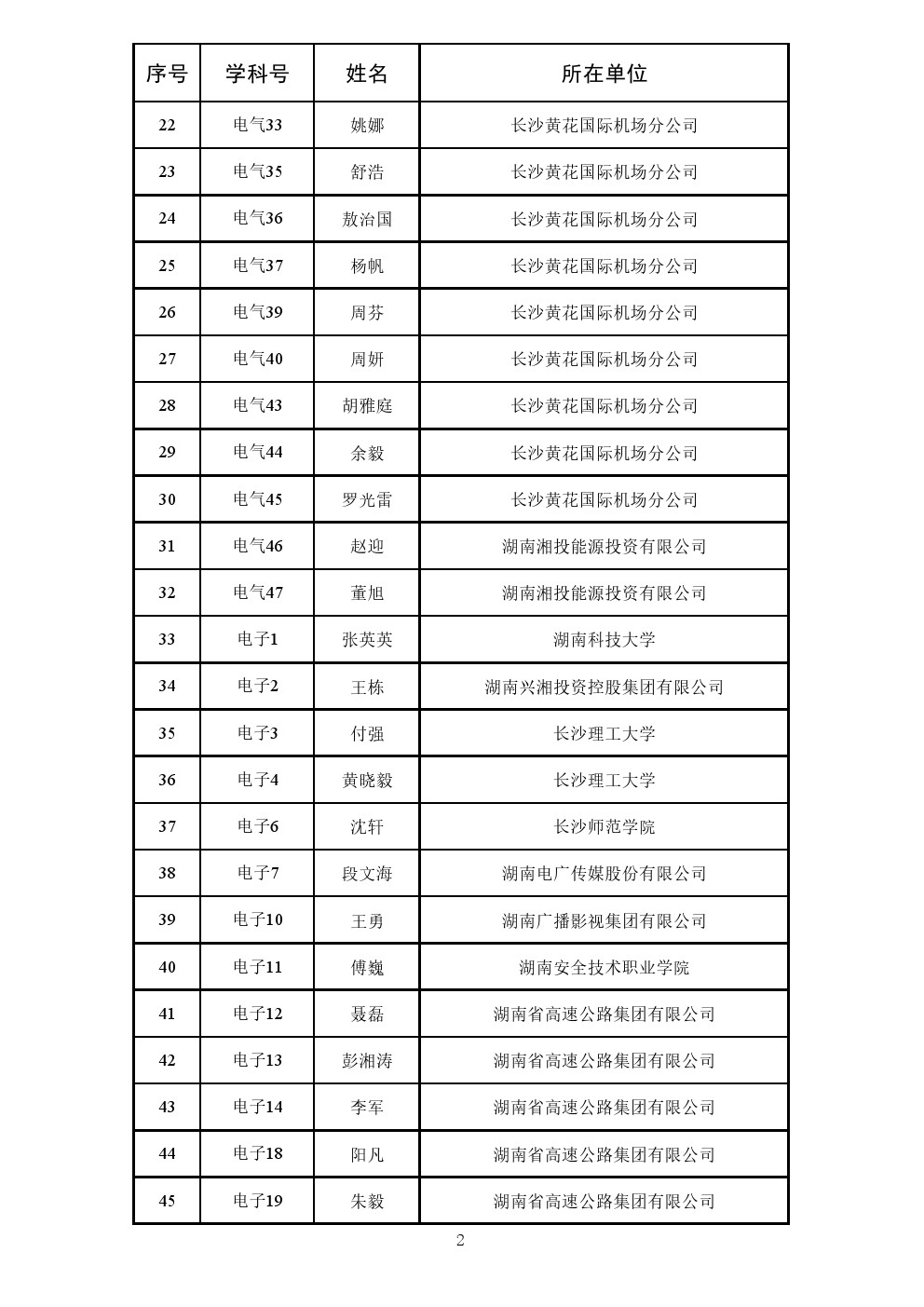 | 序号 | 学科号 | 姓名 | 所在单位 |
|---|---|---|---|
| 22 | 电气33 | 姚娜 | 长沙黄花国际机场分公司 |
| 23 | 电气35 | 舒浩 | 长沙黄花国际机场分公司 |
| 24 | 电气36 | 敖治国 | 长沙黄花国际机场分公司 |
| 25 | 电气37 | 杨帆 | 长沙黄花国际机场分公司 |
| 26 | 电气39 | 周芬 | 长沙黄花国际机场分公司 |
| 27 | 电气40 | 周妍 | 长沙黄花国际机场分公司 |
| 28 | 电气43 | 胡雅庭 | 长沙黄花国际机场分公司 |
| 29 | 电气44 | 余毅 | 长沙黄花国际机场分公司 |
| 30 | 电气45 | 罗光雷 | 长沙黄花国际机场分公司 |
| 31 | 电气46 | 赵迎 | 湖南湘投能源投资有限公司 |
| 32 | 电气47 | 董旭 | 湖南湘投能源投资有限公司 |
| 33 | 电子1 | 张英英 | 湖南科技大学 |
| 34 | 电子2 | 王栋 | 湖南兴湘投资控股集团有限公司 |
| 35 | 电子3 | 付强 | 长沙理工大学 |
| 36 | 电子4 | 黄晓毅 | 长沙理工大学 |
| 37 | 电子6 | 沈轩 | 长沙师范学院 |
| 38 | 电子7 | 段文海 | 湖南电广传媒股份有限公司 |
| 39 | 电子10 | 王勇 | 湖南广播影视集团有限公司 |
| 40 | 电子11 | 傅巍 | 湖南安全技术职业学院 |
| 41 | 电子12 | 聂磊 | 湖南省高速公路集团有限公司 |
| 42 | 电子13 | 彭湘涛 | 湖南省高速公路集团有限公司 |
| 43 | 电子14 | 李军 | 湖南省高速公路集团有限公司 |
| 44 | 电子18 | 阳凡 | 湖南省高速公路集团有限公司 |
| 45 | 电子19 | 朱毅 | 湖南省高速公路集团有限公司 |

2